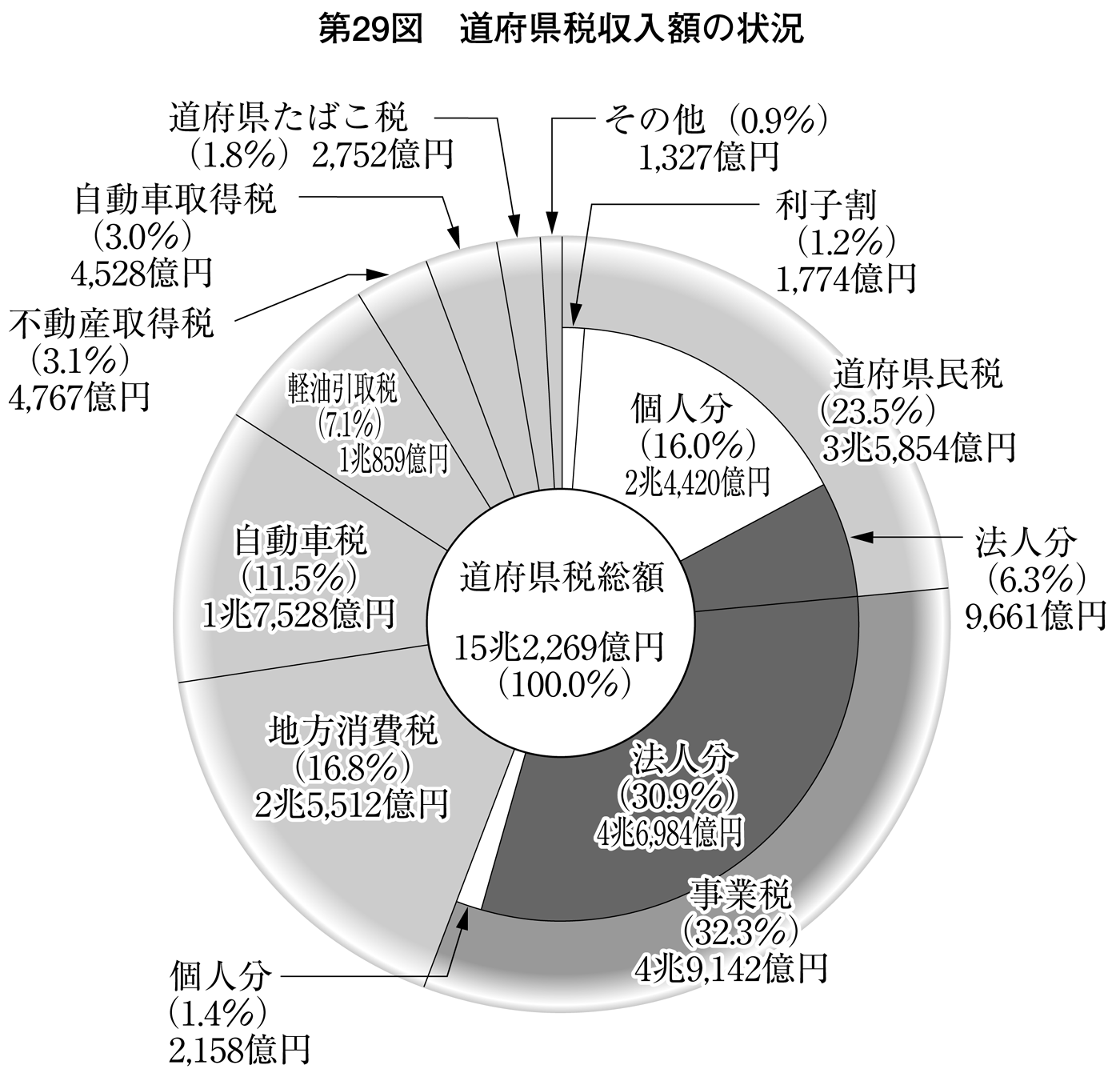 第29図　道府県税収入額の状況

道府県たばこ税
（1.8％）2,752億円

その他（0.9％）
1,327億円

自動車取得税
（3.0％）
4,528億円

利子割
（1.2％）
1,774億円

不動産取得税
（3.1％）
4,767億円

軽油引取税
（7.1％）
1兆859億円

道府県民税
（23.5％）
3兆5,854億円

個人分
（16.0％）
2兆4,420億円

法人分
（6.3％）
9,661億円

自動車税
（11.5％）
1兆7,528億円

道府県税総額
15兆2,269億円
（100.0％）

地方消費税
（16.8％）
2兆5,512億円

法人分
（30.9％）
4兆6,984億円

事業税
（32.3％）
4兆9,142億円

個人分
（1.4％）
2,158億円